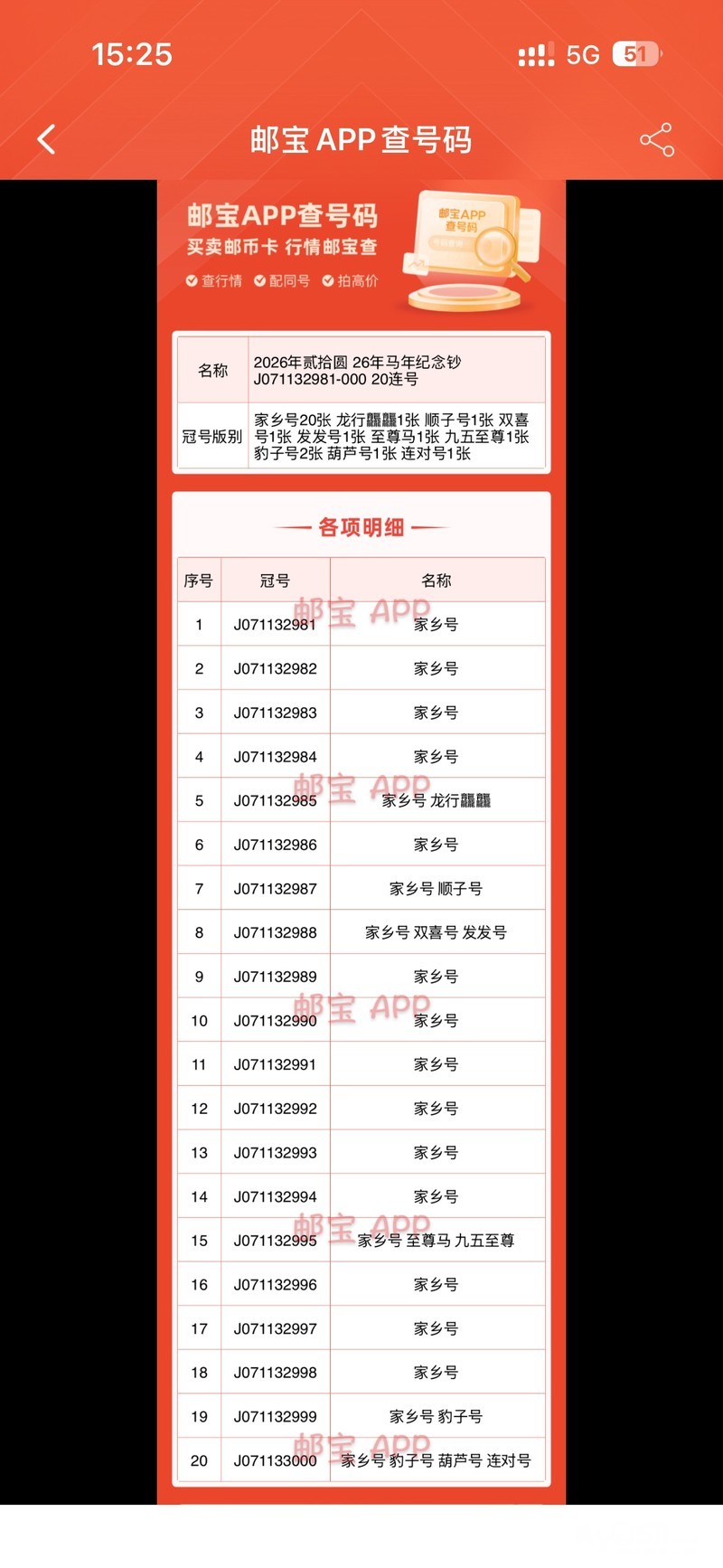 15:25 5G 51

邮宝 APP查号码

邮宝APP查号码
买卖邮币卡 行情邮宝查
查行情 配同号 拍高价

邮宝APP
查号码

| 名称 | 2026年贰拾圆 26年马年纪念钞 J071132981-000 20连号 |
|---|---|
| 冠号版别 | 家乡号20张 龙行龘龘1张 顺子号1张 双喜号1张 发发号1张 至尊马1张 九五至尊1张 豹子号2张 葫芦号1张 连对号1张 |

各项明细

| 序号 | 冠号 | 名称 |
|---|---|---|
| 1 | J071132981 | 家乡号 |
| 2 | J071132982 | 家乡号 |
| 3 | J071132983 | 家乡号 |
| 4 | J071132984 | 家乡号 |
| 5 | J071132985 | 家乡号 龙行龘龘 |
| 6 | J071132986 | 家乡号 |
| 7 | J071132987 | 家乡号 顺子号 |
| 8 | J071132988 | 家乡号 双喜号 发发号 |
| 9 | J071132989 | 家乡号 |
| 10 | J071132990 | 家乡号 |
| 11 | J071132991 | 家乡号 |
| 12 | J071132992 | 家乡号 |
| 13 | J071132993 | 家乡号 |
| 14 | J071132994 | 家乡号 |
| 15 | J071132995 | 家乡号 至尊马 九五至尊 |
| 16 | J071132996 | 家乡号 |
| 17 | J071132997 | 家乡号 |
| 18 | J071132998 | 家乡号 |
| 19 | J071132999 | 家乡号 豹子号 |
| 20 | J071133000 | 家乡号 豹子号 葫芦号 连对号 |

邮宝 APP
邮宝 APP
邮宝 APP
邮宝 APP
邮宝 APP